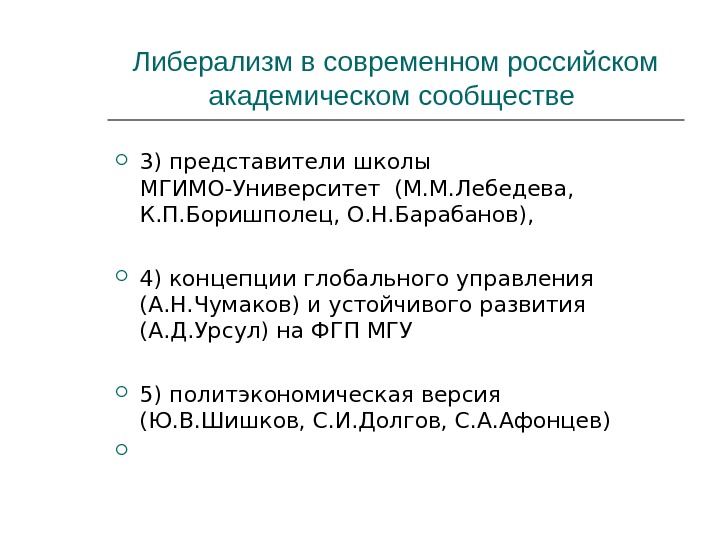 Либерализм в современном российском академическом сообществе

3) представители школы МГИМО-Университет (М.М.Лебедева, К.П.Боришполец, О.Н.Барабанов),

4) концепции глобального управления (А.Н.Чумаков) и устойчивого развития (А.Д.Урсул) на ФГП МГУ

5) политэкономическая версия (Ю.В.Шишков, С.И.Долгов, С.А.Афонцев)